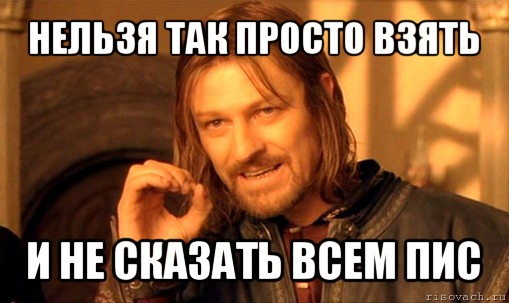 НЕЛЬЗЯ ТАК ПРОСТО ВЗЯТЬ

И НЕ СКАЗАТЬ ВСЕМ ПИС

risovach.ru